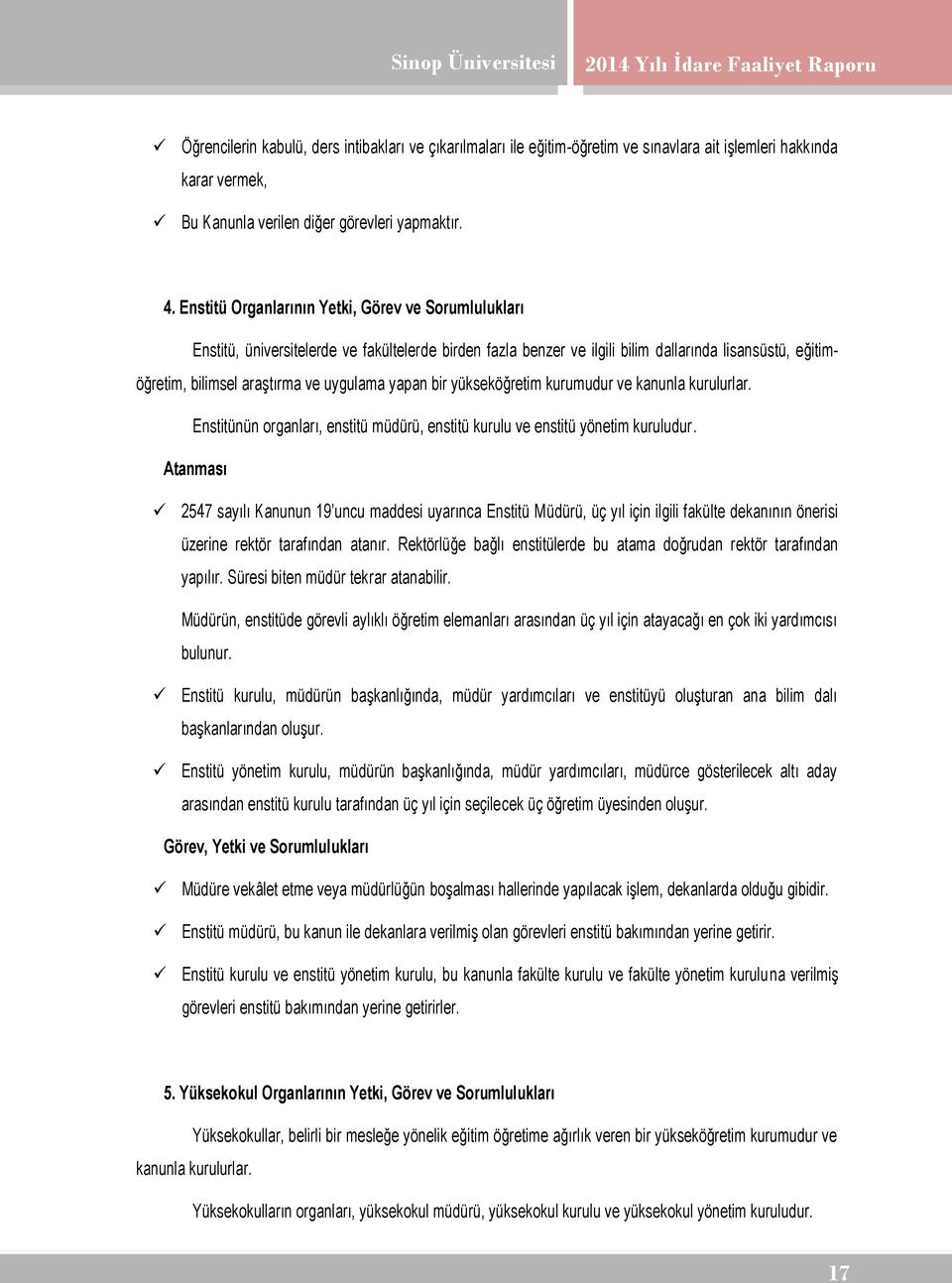 Sinop Üniversitesi 2014 Yılı İdare Faaliyet Raporu

✓ Öğrencilerin kabulü, ders intibakları ve çıkarılmaları ile eğitim-öğretim ve sınavlara ait işlemleri hakkında karar vermek,

✓ Bu Kanunla verilen diğer görevleri yapmaktır.

4. Enstitü Organlarının Yetki, Görev ve Sorumlulukları

Enstitü, üniversitelerde ve fakültelerde birden fazla benzer ve ilgili bilim dallarında lisansüstü, eğitim-öğretim, bilimsel araştırma ve uygulama yapan bir yükseköğretim kurumudur ve kanunla kurulurlar.

Enstitünün organları, enstitü müdürü, enstitü kurulu ve enstitü yönetim kuruludur.

Atanması

✓ 2547 sayılı Kanunun 19'uncu maddesi uyarınca Enstitü Müdürü, üç yıl için ilgili fakülte dekanının önerisi üzerine rektör tarafından atanır. Rektörlüğe bağlı enstitülerde bu atama doğrudan rektör tarafından yapılır. Süresi biten müdür tekrar atanabilir.

Müdürün, enstitüde görevli aylıklı öğretim elemanları arasından üç yıl için atayacağı en çok iki yardımcısı bulunur.

✓ Enstitü kurulu, müdürün başkanlığında, müdür yardımcıları ve enstitüyü oluşturan ana bilim dalı başkanlarından oluşur.

✓ Enstitü yönetim kurulu, müdürün başkanlığında, müdür yardımcıları, müdürce gösterilecek altı aday arasından enstitü kurulu tarafından üç yıl için seçilecek üç öğretim üyesinden oluşur.

Görev, Yetki ve Sorumlulukları

✓ Müdüre vekâlet etme veya müdürlüğün boşalması hallerinde yapılacak işlem, dekanlarda olduğu gibidir.

✓ Enstitü müdürü, bu kanun ile dekanlara verilmiş olan görevleri enstitü bakımından yerine getirir.

✓ Enstitü kurulu ve enstitü yönetim kurulu, bu kanunla fakülte kurulu ve fakülte yönetim kuruluna verilmiş görevleri enstitü bakımından yerine getirirler.

5. Yüksekokul Organlarının Yetki, Görev ve Sorumlulukları

Yüksekokullar, belirli bir mesleğe yönelik eğitim öğretime ağırlık veren bir yükseköğretim kurumudur ve kanunla kurulurlar.

Yüksekokulların organları, yüksekokul müdürü, yüksekokul kurulu ve yüksekokul yönetim kuruludur.

17